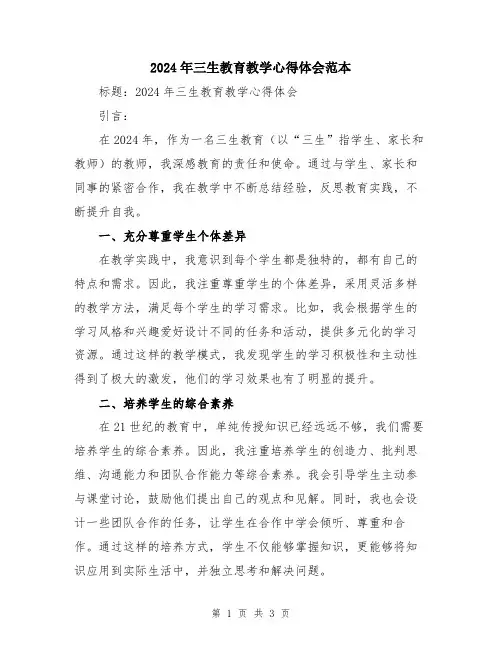 2024年三生教育教学心得体会范本

标题：2024年三生教育教学心得体会

引言：

在2024年，作为一名三生教育（以“三生”指学生、家长和教师）的教师，我深感教育的责任和使命。通过与学生、家长和同事的紧密合作，我在教学中不断总结经验，反思教育实践，不断提升自我。

一、充分尊重学生个体差异

在教学实践中，我意识到每个学生都是独特的，都有自己的特点和需求。因此，我注重尊重学生的个体差异，采用灵活多样的教学方法，满足每个学生的学习需求。比如，我会根据学生的学习风格和兴趣爱好设计不同的任务和活动，提供多元化的学习资源。通过这样的教学模式，我发现学生的学习积极性和主动性得到了极大的激发，他们的学习效果也有了明显的提升。

二、培养学生的综合素养

在21世纪的教育中，单纯传授知识已经远远不够，我们需要培养学生的综合素养。因此，我注重培养学生的创造力、批判思维、沟通能力和团队合作能力等综合素养。我会引导学生主动参与课堂讨论，鼓励他们提出自己的观点和见解。同时，我也会设计一些团队合作的任务，让学生在合作中学会倾听、尊重和合作。通过这样的培养方式，学生不仅能够掌握知识，更能够将知识应用到实际生活中，并独立思考和解决问题。

第 1 页 共 3 页